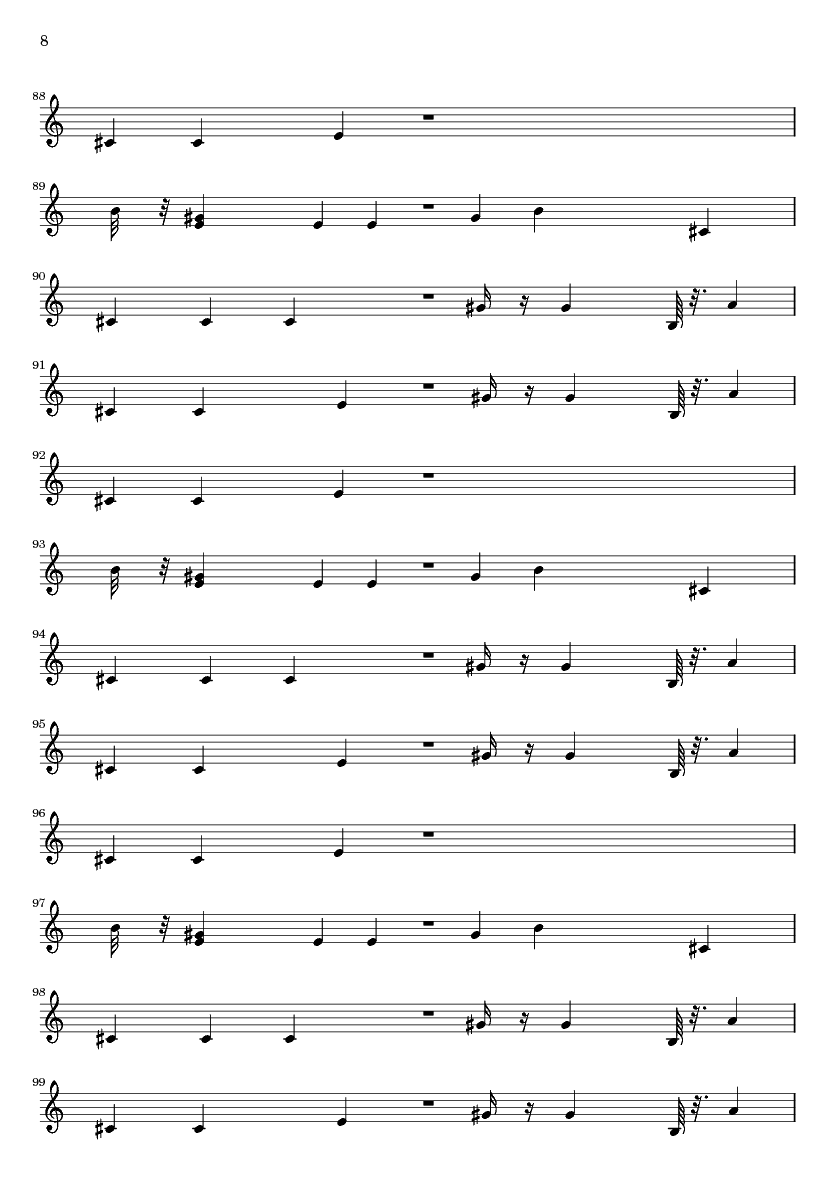 8

88

89

90

91

92

93

94

95

96

97

98

99